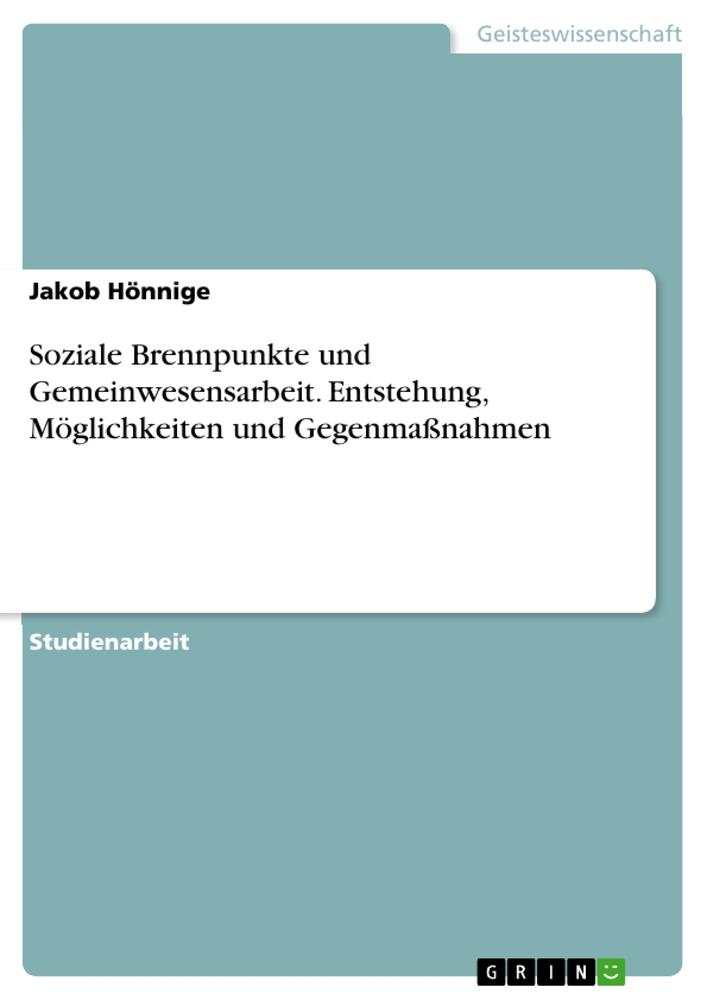 Geisteswissenschaft

Jakob Hönnige

Soziale Brennpunkte und Gemeinwesensarbeit. Entstehung, Möglichkeiten und Gegenmaßnahmen

Studienarbeit

GRIN